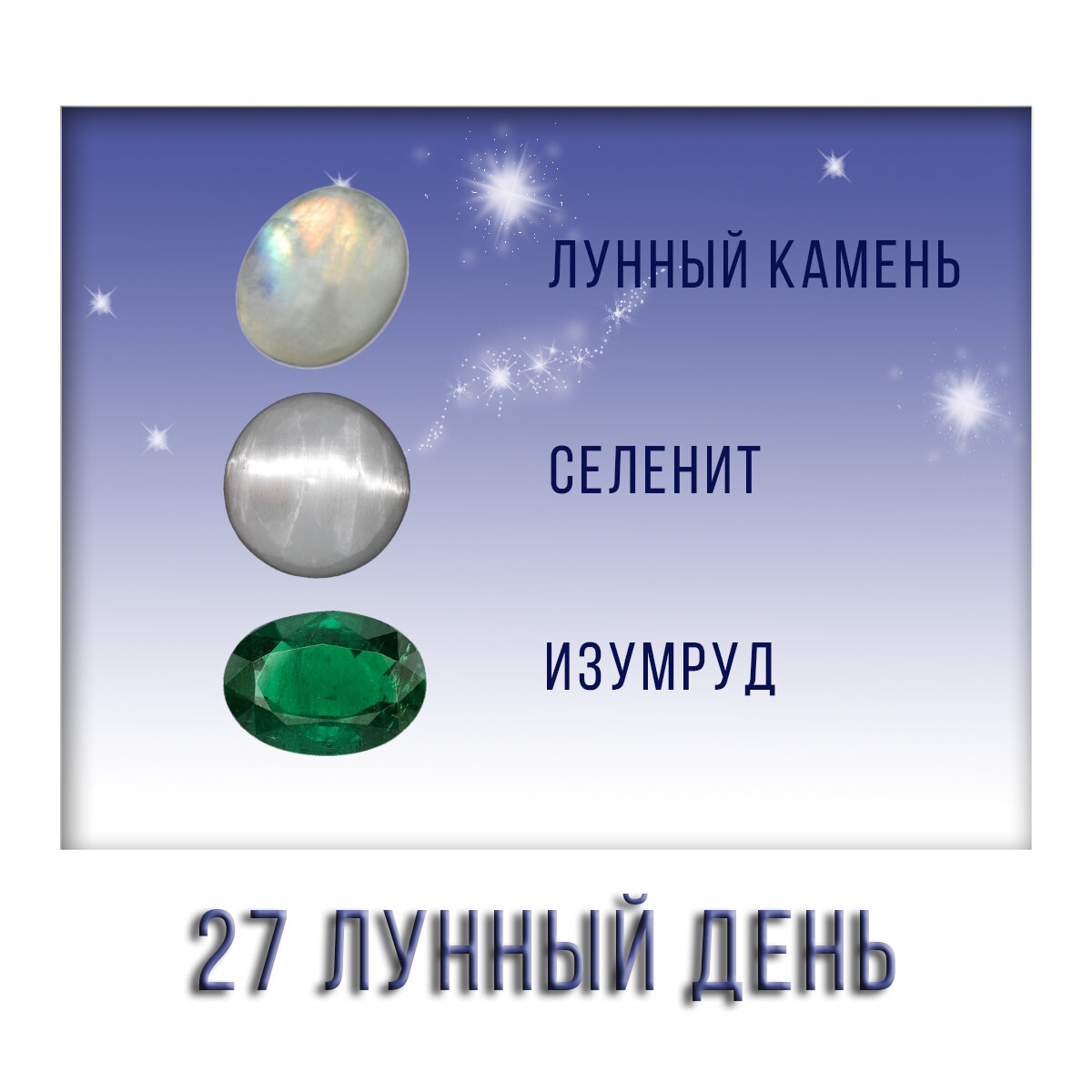 ЛУННЫЙ КАМЕНЬ

СЕЛЕНИТ

ИЗУМРУД

27 ЛУННЫЙ ДЕНЬ